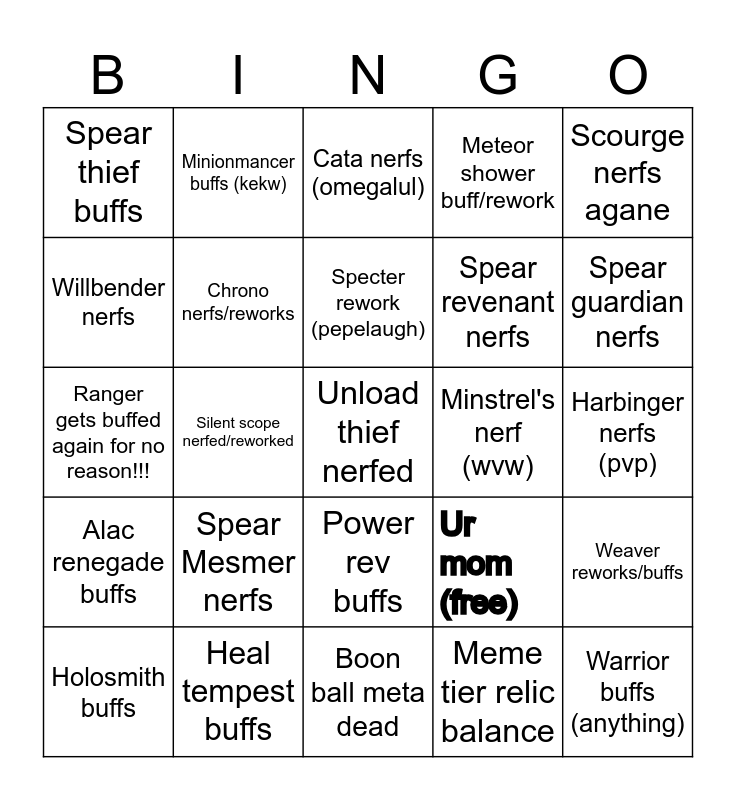 | B | I | N | G | O |
|---|---|---|---|---|
| Spear thief buffs | Minionmancer buffs (kekw) | Cata nerfs (omegalul) | Meteor shower buff/rework | Scourge nerfs agane |
| Willbender nerfs | Chrono nerfs/reworks | Specter rework (pepelaugh) | Spear revenant nerfs | Spear guardian nerfs |
| Ranger gets buffed again for no reason!!! | Silent scope nerfed/reworked | Unload thief nerfed | Minstrel's nerf (wvw) | Harbinger nerfs (pvp) |
| Alac renegade buffs | Spear Mesmer nerfs | Power rev buffs | Ur mom (free) | Weaver reworks/buffs |
| Holosmith buffs | Heal tempest buffs | Boon ball meta dead | Meme tier relic balance | Warrior buffs (anything) |